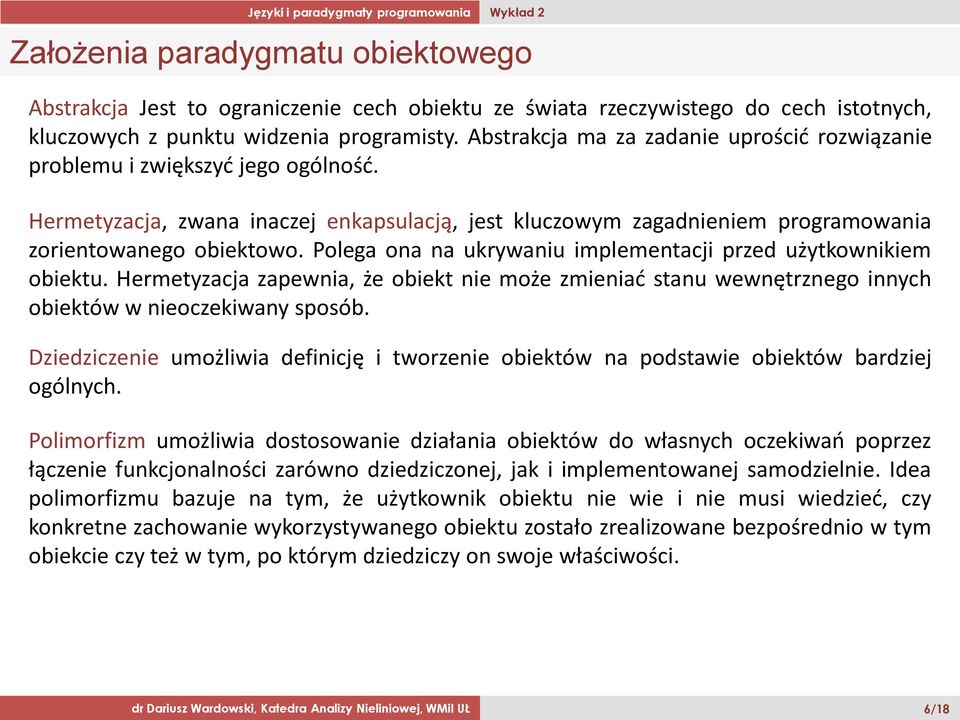 Języki i paradygmaty programowania Wykład 2

Założenia paradygmatu obiektowego

Abstrakcja Jest to ograniczenie cech obiektu ze świata rzeczywistego do cech istotnych, kluczowych z punktu widzenia programisty. Abstrakcja ma za zadanie uprościć rozwiązanie problemu i zwiększyć jego ogólność.

Hermetyzacja, zwana inaczej enkapsulacją, jest kluczowym zagadnieniem programowania zorientowanego obiektowo. Polega ona na ukrywaniu implementacji przed użytkownikiem obiektu. Hermetyzacja zapewnia, że obiekt nie może zmieniać stanu wewnętrznego innych obiektów w nieoczekiwany sposób.

Dziedziczenie umożliwia definicję i tworzenie obiektów na podstawie obiektów bardziej ogólnych.

Polimorfizm umożliwia dostosowanie działania obiektów do własnych oczekiwań poprzez łączenie funkcjonalności zarówno dziedziczonej, jak i implementowanej samodzielnie. Idea polimorfizmu bazuje na tym, że użytkownik obiektu nie wie i nie musi wiedzieć, czy konkretne zachowanie wykorzystywanego obiektu zostało zrealizowane bezpośrednio w tym obiekcie czy też w tym, po którym dziedziczy on swoje właściwości.

dr Dariusz Wardowski, Katedra Analizy Nieliniowej, WMiI UŁ 6/18